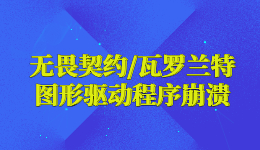 无畏契约/瓦罗兰特
图形驱动程序崩溃